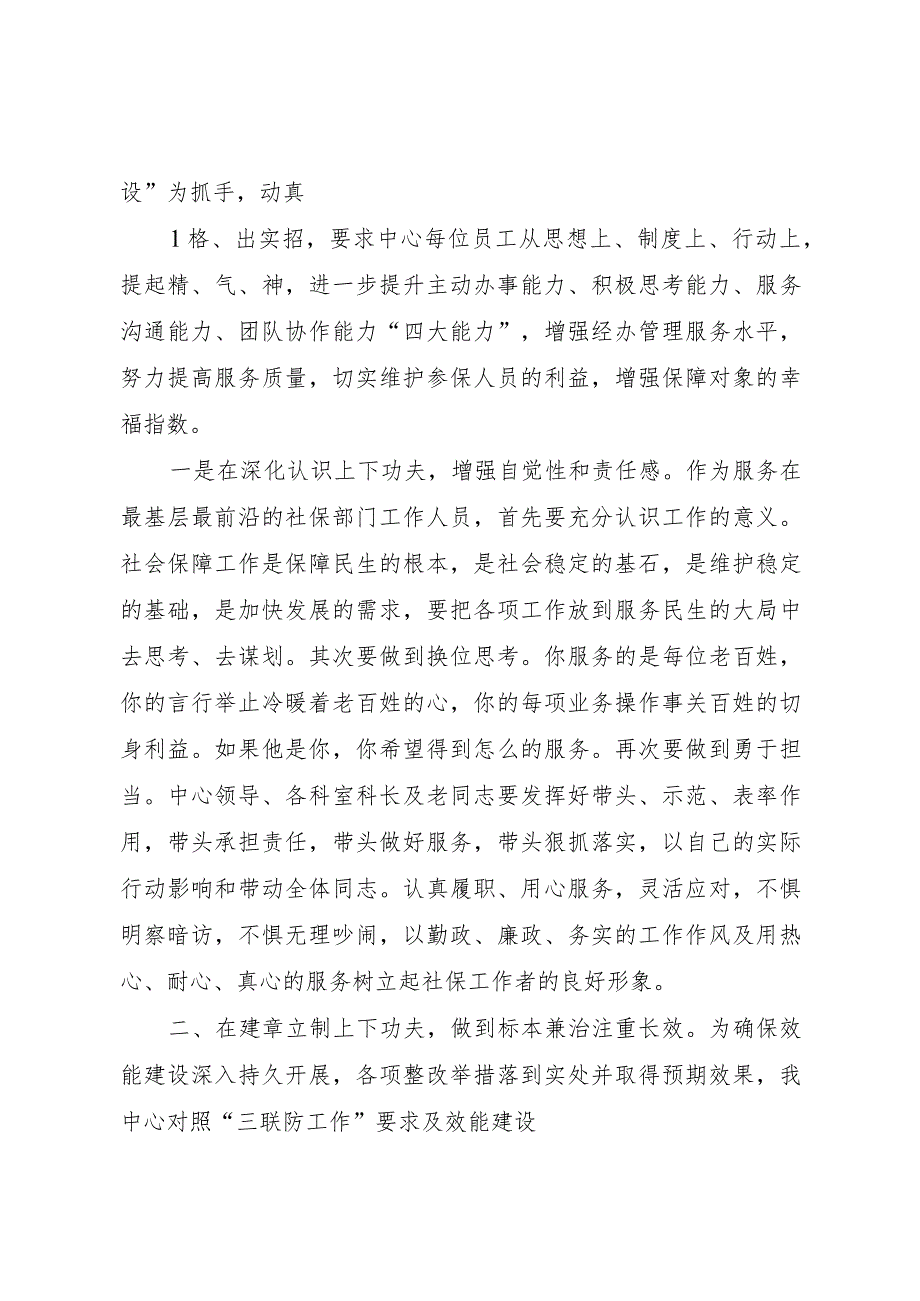 设”为抓手，动真

1格、出实招，要求中心每位员工从思想上、制度上、行动上，提起精、气、神，进一步提升主动办事能力、积极思考能力、服务沟通能力、团队协作能力“四大能力”，增强经办管理服务水平，努力提高服务质量，切实维护参保人员的利益，增强保障对象的幸福指数。

一是在深化认识上下功夫，增强自觉性和责任感。作为服务在最基层最前沿的社保部门工作人员，首先要充分认识工作的意义。社会保障工作是保障民生的根本，是社会稳定的基石，是维护稳定的基础，是加快发展的需求，要把各项工作放到服务民生的大局中去思考、去谋划。其次要做到换位思考。你服务的是每位老百姓，你的言行举止冷暖着老百姓的心，你的每项业务操作事关百姓的切身利益。如果他是你，你希望得到怎么的服务。再次要做到勇于担当。中心领导、各科室科长及老同志要发挥好带头、示范、表率作用，带头承担责任，带头做好服务，带头狠抓落实，以自己的实际行动影响和带动全体同志。认真履职、用心服务，灵活应对，不惧明察暗访，不惧无理吵闹，以勤政、廉政、务实的工作作风及用热心、耐心、真心的服务树立起社保工作者的良好形象。

二、在建章立制上下功夫，做到标本兼治注重长效。为确保效能建设深入持久开展，各项整改举措落到实处并取得预期效果，我中心对照“三联防工作”要求及效能建设